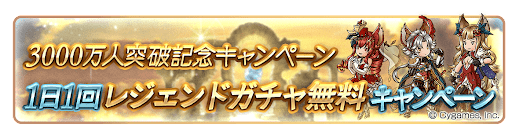 3000万人突破記念キャンペーン
1日1回レジェンドガチャ無料キャンペーン
© Cygames, Inc.